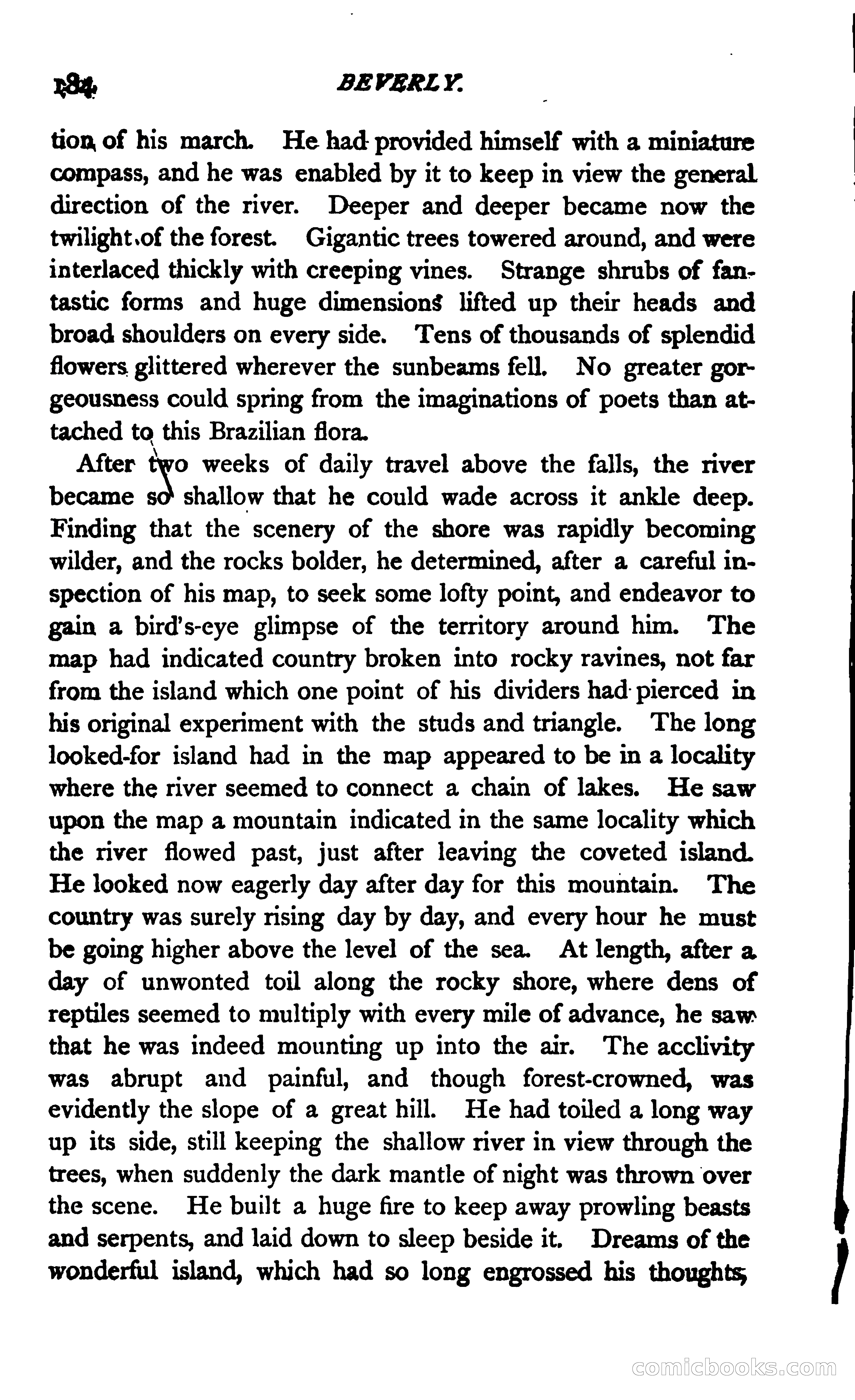 184 BEVERLY.

tion of his march. He had provided himself with a miniature compass, and he was enabled by it to keep in view the general direction of the river. Deeper and deeper became now the twilight of the forest. Gigantic trees towered around, and were interlaced thickly with creeping vines. Strange shrubs of fantastic forms and huge dimensions lifted up their heads and broad shoulders on every side. Tens of thousands of splendid flowers glittered wherever the sunbeams fell. No greater gorgeousness could spring from the imaginations of poets than attached to this Brazilian flora.

After two weeks of daily travel above the falls, the river became so shallow that he could wade across it ankle deep. Finding that the scenery of the shore was rapidly becoming wilder, and the rocks bolder, he determined, after a careful inspection of his map, to seek some lofty point, and endeavor to gain a bird's-eye glimpse of the territory around him. The map had indicated country broken into rocky ravines, not far from the island which one point of his dividers had pierced in his original experiment with the studs and triangle. The long looked-for island had in the map appeared to be in a locality where the river seemed to connect a chain of lakes. He saw upon the map a mountain indicated in the same locality which the river flowed past, just after leaving the coveted island. He looked now eagerly day after day for this mountain. The country was surely rising day by day, and every hour he must be going higher above the level of the sea. At length, after a day of unwonted toil along the rocky shore, where dens of reptiles seemed to multiply with every mile of advance, he saw that he was indeed mounting up into the air. The acclivity was abrupt and painful, and though forest-crowned, was evidently the slope of a great hill. He had toiled a long way up its side, still keeping the shallow river in view through the trees, when suddenly the dark mantle of night was thrown over the scene. He built a huge fire to keep away prowling beasts and serpents, and laid down to sleep beside it. Dreams of the wonderful island, which had so long engrossed his thoughts,

comicbooks.com